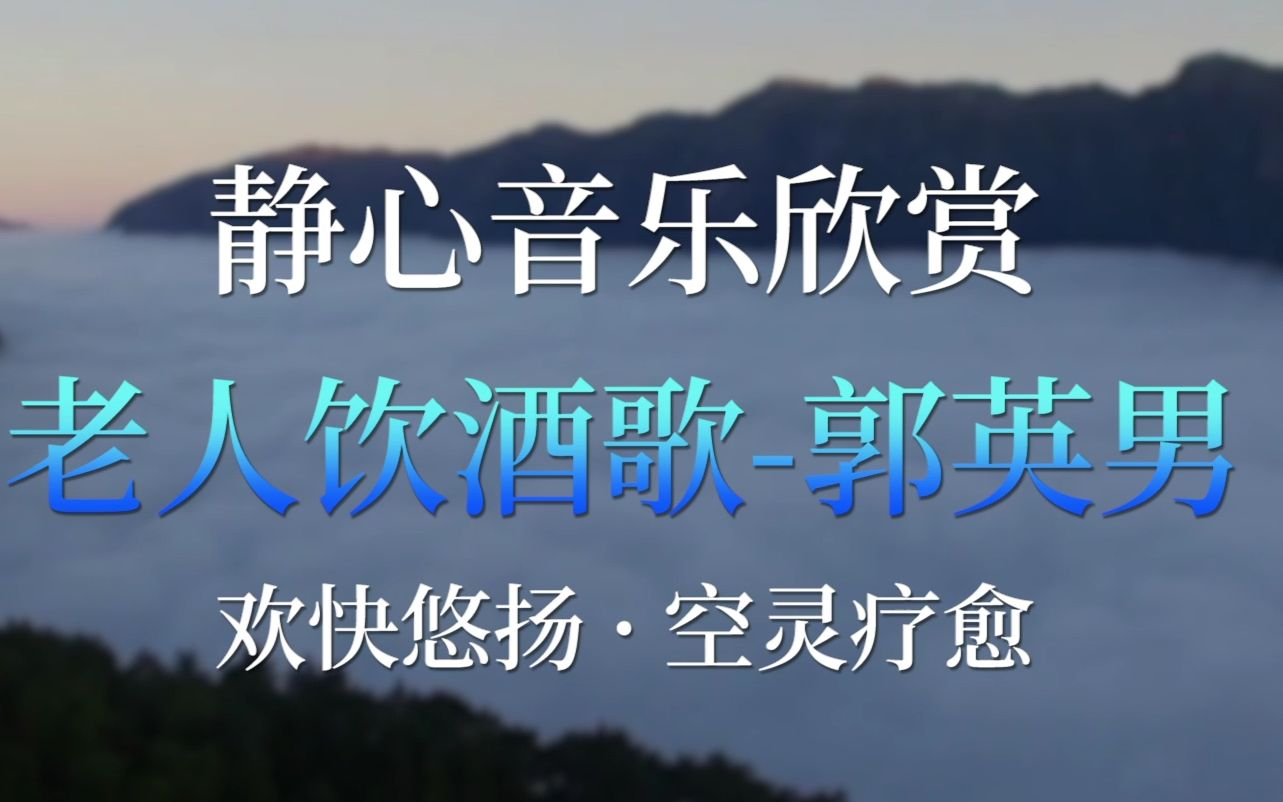 静心音乐欣赏

老人饮酒歌-郭英男

欢快悠扬 · 空灵疗愈